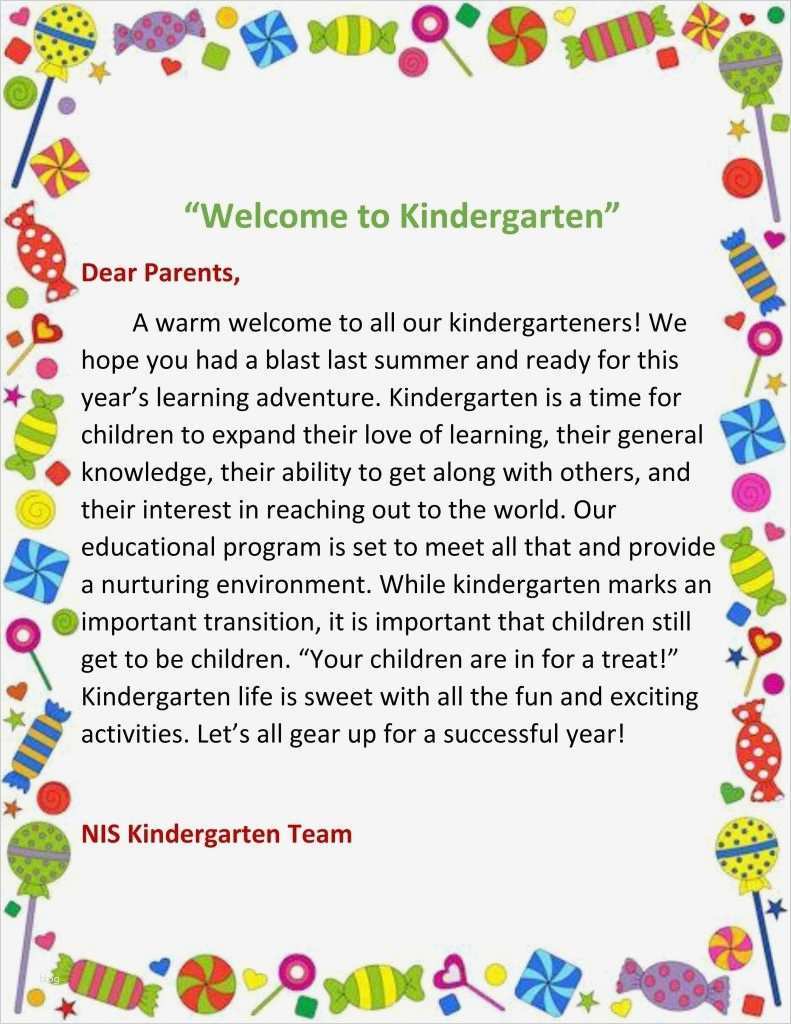 “Welcome to Kindergarten”

Dear Parents,

A warm welcome to all our kindergarteners! We hope you had a blast last summer and ready for this year’s learning adventure. Kindergarten is a time for children to expand their love of learning, their general knowledge, their ability to get along with others, and their interest in reaching out to the world. Our educational program is set to meet all that and provide a nurturing environment. While kindergarten marks an important transition, it is important that children still get to be children. “Your children are in for a treat!” Kindergarten life is sweet with all the fun and exciting activities. Let’s all gear up for a successful year!

NIS Kindergarten Team